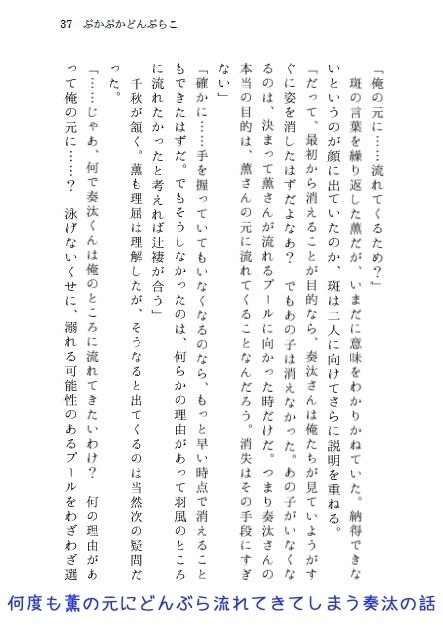 37　ぷかぷかどんぶらこ

「俺の元に……流れてくるため？」

斑の言葉を繰り返した薫だが、いまだに意味をわかりかねていた。納得できないというのが顔に出ていたのか、斑は二人に向けてさらに説明を重ねる。

「だって、最初から消えることが目的なら、奏汰さんは俺たちが見ていようがすぐに姿を消したはずだよなあ？　でもあの子は消えなかった。あの子がいなくなるのは、決まって薫さんが流れるプールに向かった時だけだ。つまり奏汰さんの本当の目的は、薫さんの元に流れてくることなんだろう。消失はその手段にすぎない」

「確かに……手を握っていてもいなくなるのなら、もっと早い時点で消えることもできたはずだ。でもそうしなかったのは、何らかの理由があって羽風のところに流れたかったと考えれば辻褄が合う」

千秋が頷く。薫も理屈は理解したが、そうなると出てくるのは当然次の疑問だった。

「……じゃあ、何で奏汰くんは俺のところに流れてきたいわけ？　何の理由があって俺の元に……？　泳げないくせに、溺れる可能性のあるプールをわざわざ選

何度も薫の元にどんぶら流れてきてしまう奏汰の話